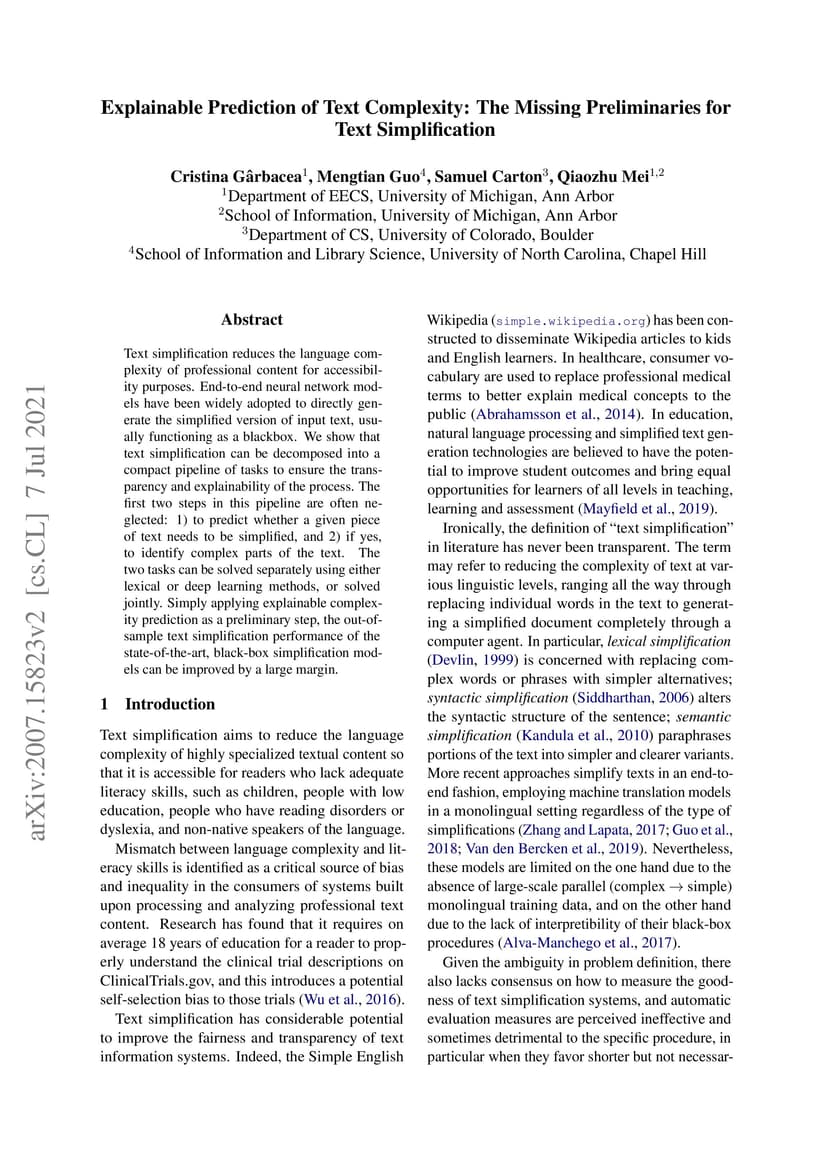 Explainable Prediction of Text Complexity: The Missing Preliminaries for Text Simplification

Cristina Gârbacea$^1$, Mengtian Guo$^4$, Samuel Carton$^3$, Qiaozhu Mei$^{1,2}$
$^1$Department of EECS, University of Michigan, Ann Arbor
$^2$School of Information, University of Michigan, Ann Arbor
$^3$Department of CS, University of Colorado, Boulder
$^4$School of Information and Library Science, University of North Carolina, Chapel Hill

arXiv:2007.15823v2 [cs.CL] 7 Jul 2021

Abstract

Text simplification reduces the language complexity of professional content for accessibility purposes. End-to-end neural network models have been widely adopted to directly generate the simplified version of input text, usually functioning as a blackbox. We show that text simplification can be decomposed into a compact pipeline of tasks to ensure the transparency and explainability of the process. The first two steps in this pipeline are often neglected: 1) to predict whether a given piece of text needs to be simplified, and 2) if yes, to identify complex parts of the text. The two tasks can be solved separately using either lexical or deep learning methods, or solved jointly. Simply applying explainable complexity prediction as a preliminary step, the out-of-sample text simplification performance of the state-of-the-art, black-box simplification models can be improved by a large margin.

1 Introduction

Text simplification aims to reduce the language complexity of highly specialized textual content so that it is accessible for readers who lack adequate literacy skills, such as children, people with low education, people who have reading disorders or dyslexia, and non-native speakers of the language.

Mismatch between language complexity and literacy skills is identified as a critical source of bias and inequality in the consumers of systems built upon processing and analyzing professional text content. Research has found that it requires on average 18 years of education for a reader to properly understand the clinical trial descriptions on ClinicalTrials.gov, and this introduces a potential self-selection bias to those trials (Wu et al., 2016).

Text simplification has considerable potential to improve the fairness and transparency of text information systems. Indeed, the Simple English Wikipedia (simple.wikipedia.org) has been constructed to disseminate Wikipedia articles to kids and English learners. In healthcare, consumer vocabulary are used to replace professional medical terms to better explain medical concepts to the public (Abrahamsson et al., 2014). In education, natural language processing and simplified text generation technologies are believed to have the potential to improve student outcomes and bring equal opportunities for learners of all levels in teaching, learning and assessment (Mayfield et al., 2019).

Ironically, the definition of “text simplification” in literature has never been transparent. The term may refer to reducing the complexity of text at various linguistic levels, ranging all the way through replacing individual words in the text to generating a simplified document completely through a computer agent. In particular, lexical simplification (Devlin, 1999) is concerned with replacing complex words or phrases with simpler alternatives; syntactic simplification (Siddharthan, 2006) alters the syntactic structure of the sentence; semantic simplification (Kandula et al., 2010) paraphrases portions of the text into simpler and clearer variants. More recent approaches simplify texts in an end-to-end fashion, employing machine translation models in a monolingual setting regardless of the type of simplifications (Zhang and Lapata, 2017; Guo et al., 2018; Van den Bercken et al., 2019). Nevertheless, these models are limited on the one hand due to the absence of large-scale parallel (complex $\rightarrow$ simple) monolingual training data, and on the other hand due to the lack of interpretibility of their black-box procedures (Alva-Manchego et al., 2017).

Given the ambiguity in problem definition, there also lacks consensus on how to measure the goodness of text simplification systems, and automatic evaluation measures are perceived ineffective and sometimes detrimental to the specific procedure, in particular when they favor shorter but not necessar-